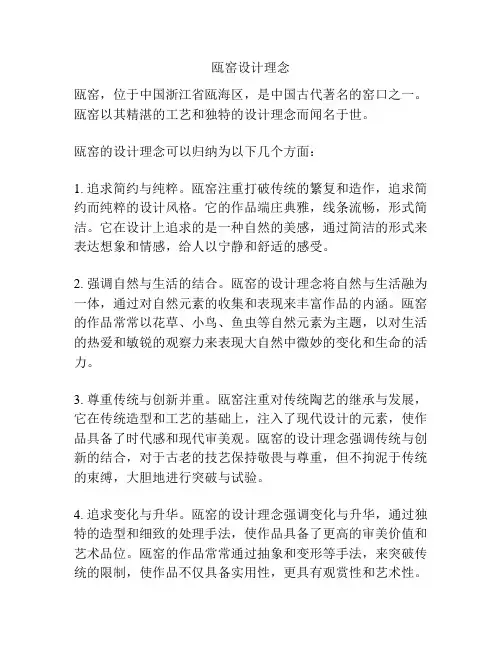 瓯窑设计理念

瓯窑，位于中国浙江省瓯海区，是中国古代著名的窑口之一。瓯窑以其精湛的工艺和独特的设计理念而闻名于世。

瓯窑的设计理念可以归纳为以下几个方面：

1. 追求简约与纯粹。瓯窑注重打破传统的繁复和造作，追求简约而纯粹的设计风格。它的作品端庄典雅，线条流畅，形式简洁。它在设计上追求的是一种自然的美感，通过简洁的形式来表达想象和情感，给人以宁静和舒适的感受。

2. 强调自然与生活的结合。瓯窑的设计理念将自然与生活融为一体，通过对自然元素的收集和表现来丰富作品的内涵。瓯窑的作品常常以花草、小鸟、鱼虫等自然元素为主题，以对生活的热爱和敏锐的观察力来表现大自然中微妙的变化和生命的活力。

3. 尊重传统与创新并重。瓯窑注重对传统陶艺的继承与发展，它在传统造型和工艺的基础上，注入了现代设计的元素，使作品具备了时代感和现代审美观。瓯窑的设计理念强调传统与创新的结合，对于古老的技艺保持敬畏与尊重，但不拘泥于传统的束缚，大胆地进行突破与试验。

4. 追求变化与升华。瓯窑的设计理念强调变化与升华，通过独特的造型和细致的处理手法，使作品具备了更高的审美价值和艺术品位。瓯窑的作品常常通过抽象和变形等手法，来突破传统的限制，使作品不仅具备实用性，更具有观赏性和艺术性。